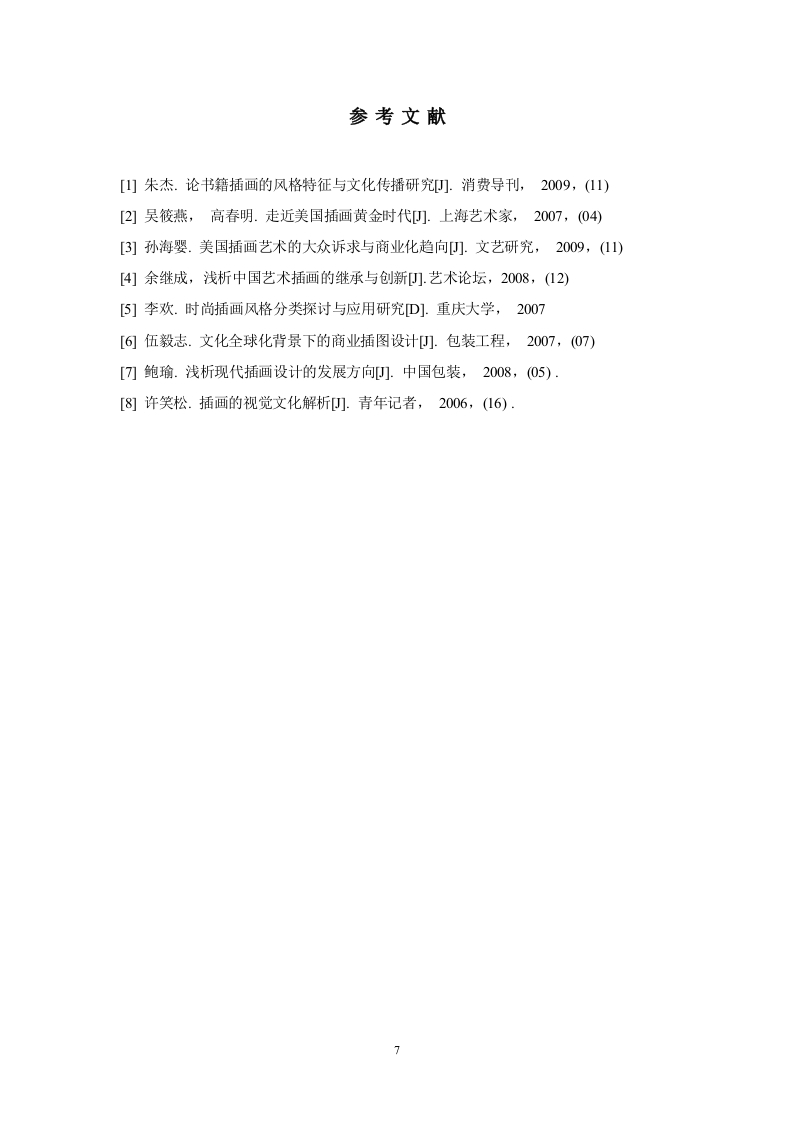 参 考 文 献

[1] 朱杰. 论书籍插画的风格特征与文化传播研究[J]. 消费导刊， 2009，(11)

[2] 吴筱燕， 高春明. 走近美国插画黄金时代[J]. 上海艺术家， 2007，(04)

[3] 孙海婴. 美国插画艺术的大众诉求与商业化趋向[J]. 文艺研究， 2009，(11)

[4] 余继成，浅析中国艺术插画的继承与创新[J].艺术论坛，2008，(12)

[5] 李欢. 时尚插画风格分类探讨与应用研究[D]. 重庆大学， 2007

[6] 伍毅志. 文化全球化背景下的商业插图设计[J]. 包装工程， 2007，(07)

[7] 鲍瑜. 浅析现代插画设计的发展方向[J]. 中国包装， 2008，(05) .

[8] 许笑松. 插画的视觉文化解析[J]. 青年记者， 2006，(16) .

7